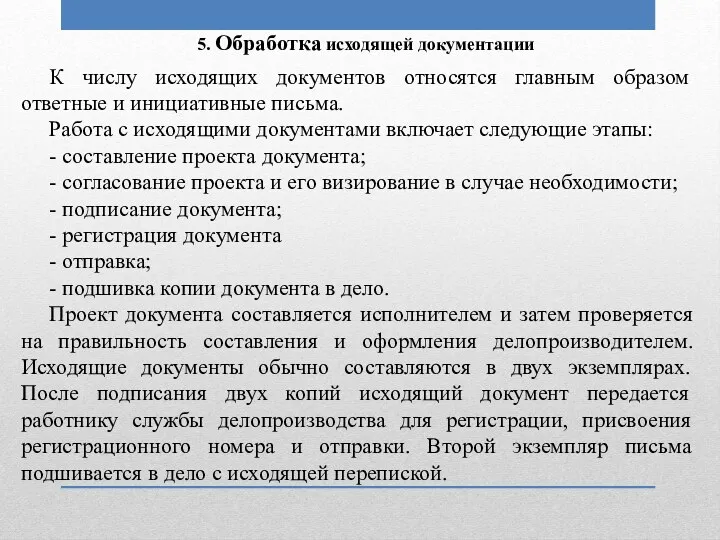 5. Обработка исходящей документации

К числу исходящих документов относятся главным образом ответные и инициативные письма.

Работа с исходящими документами включает следующие этапы:
- составление проекта документа;
- согласование проекта и его визирование в случае необходимости;
- подписание документа;
- регистрация документа
- отправка;
- подшивка копии документа в дело.

Проект документа составляется исполнителем и затем проверяется на правильность составления и оформления делопроизводителем. Исходящие документы обычно составляются в двух экземплярах. После подписания двух копий исходящий документ передается работнику службы делопроизводства для регистрации, присвоения регистрационного номера и отправки. Второй экземпляр письма подшивается в дело с исходящей перепиской.